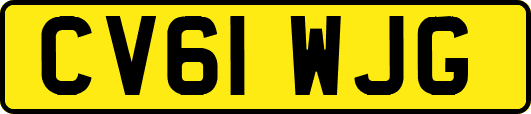 CV61 WJG